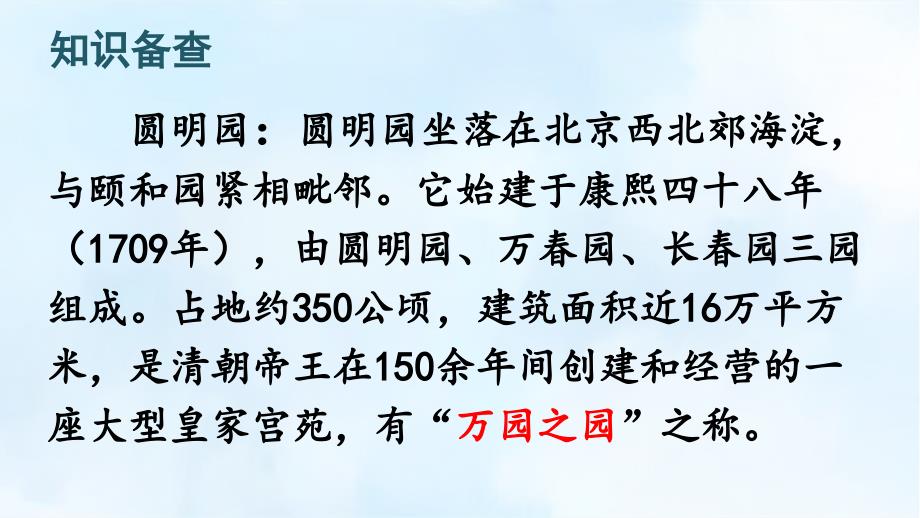 知识备查

圆明园：圆明园坐落在北京西北郊海淀，与颐和园紧相毗邻。它始建于康熙四十八年（1709年），由圆明园、万春园、长春园三园组成。占地约350公顷，建筑面积近16万平方米，是清朝帝王在150余年间创建和经营的一座大型皇家宫苑，有“万园之园”之称。